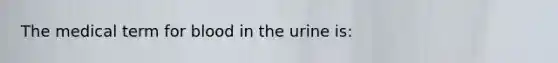 The medical term for blood in the urine is: